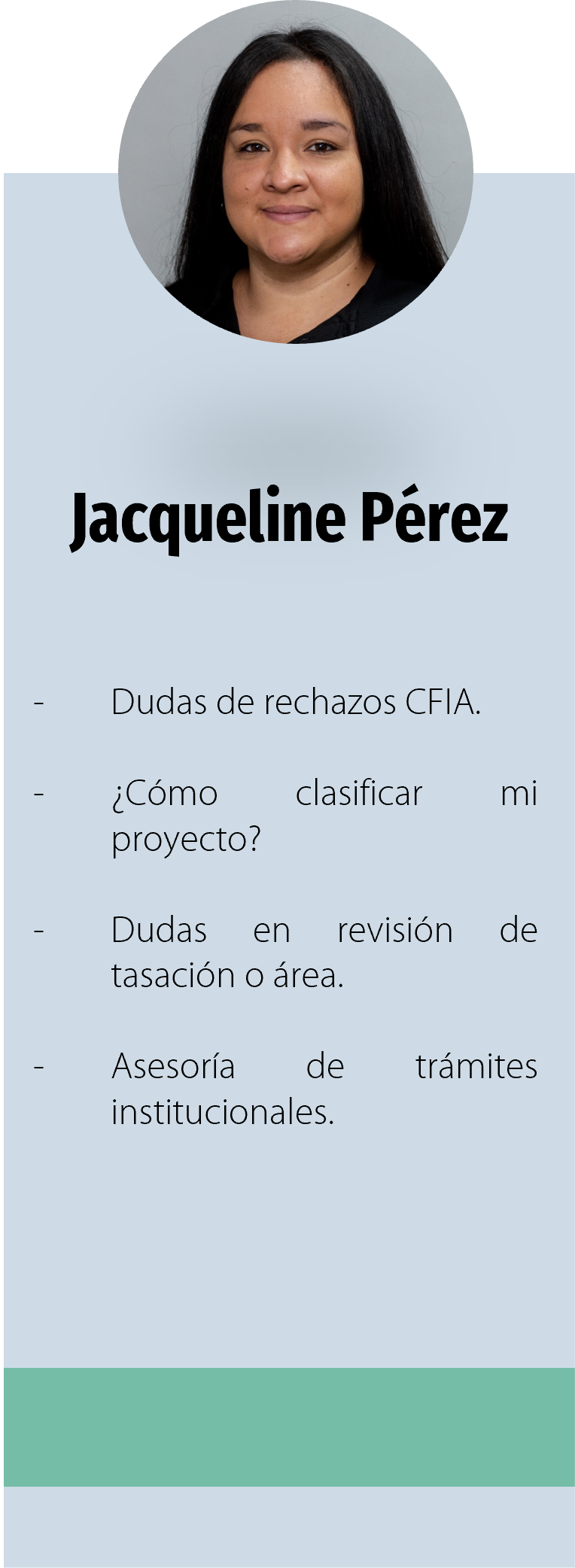 Jacqueline Pérez

- Dudas de rechazos CFIA.

- ¿Cómo clasificar mi proyecto?

- Dudas en revisión de tasación o área.

- Asesoría de trámites institucionales.